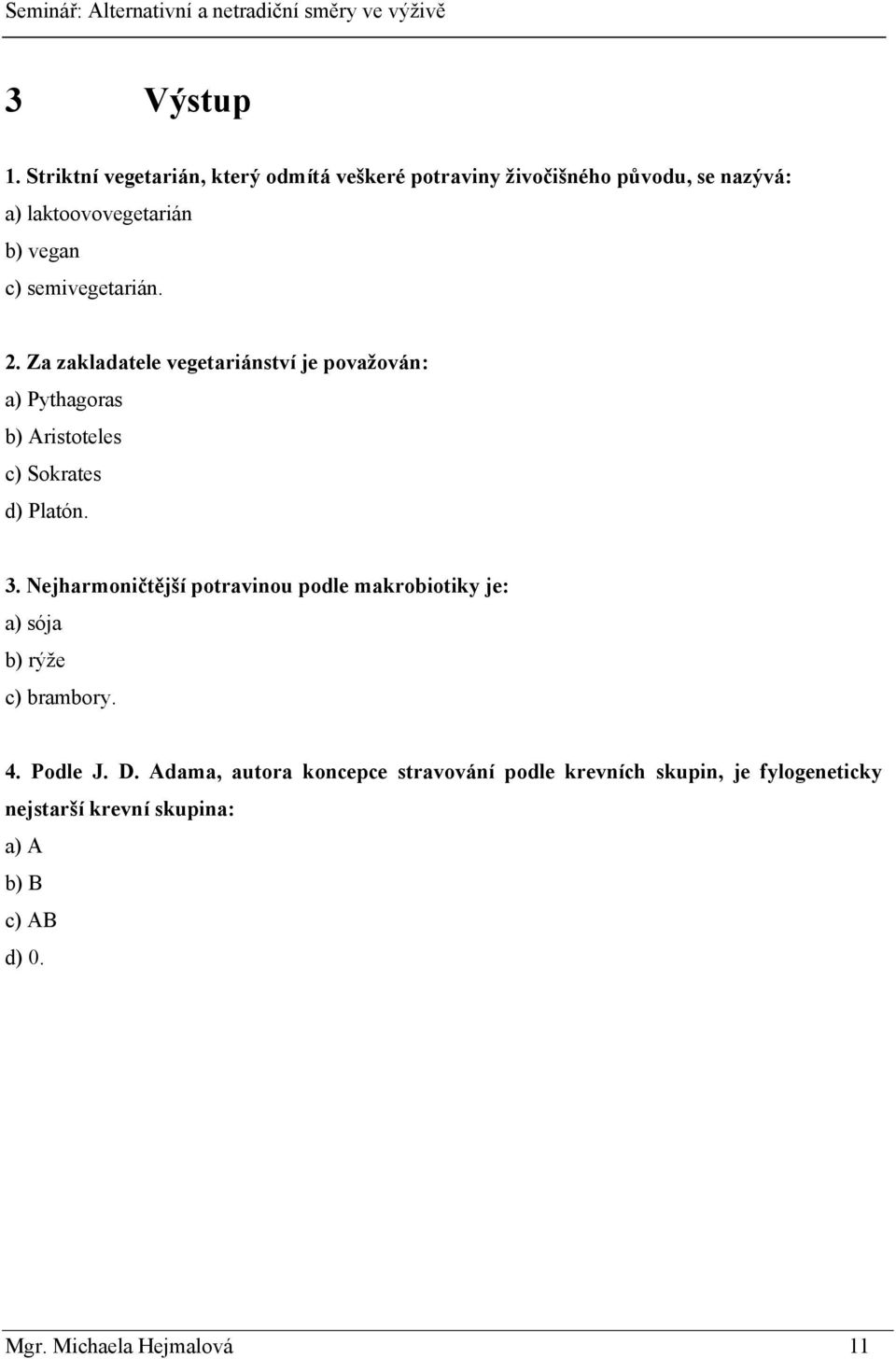 Seminář: Alternativní a netradiční směry ve výživě

3 Výstup

1. Striktní vegetarián, který odmítá veškeré potraviny živočišného původu, se nazývá:
a) laktoovovegetarián
b) vegan
c) semivegetarián.

2. Za zakladatele vegetariánství je považován:
a) Pythagoras
b) Aristoteles
c) Sokrates
d) Platón.

3. Nejharmoničtější potravinou podle makrobiotiky je:
a) sója
b) rýže
c) brambory.

4. Podle J. D. Adama, autora koncepce stravování podle krevních skupin, je fylogeneticky nejstarší krevní skupina:
a) A
b) B
c) AB
d) 0.

Mgr. Michaela Hejmalová 11